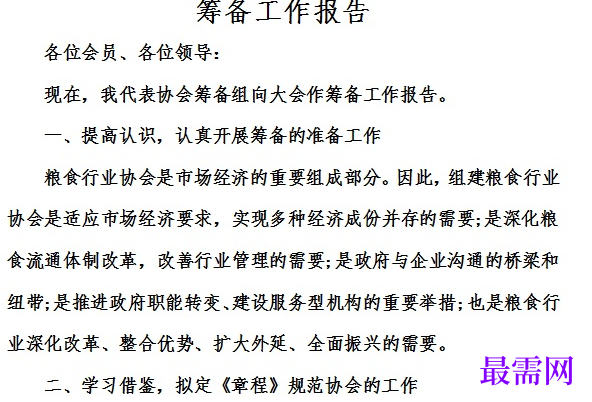 筹备工作报告

各位会员、各位领导：

现在，我代表协会筹备组向大会作筹备工作报告。

一、提高认识，认真开展筹备的准备工作

粮食行业协会是市场经济的重要组成部分。因此，组建粮食行业协会是适应市场经济要求，实现多种经济成份并存的需要；是深化粮食流通体制改革，改善行业管理的需要；是政府与企业沟通的桥梁和纽带；是推进政府职能转变、建设服务型机构的重要举措；也是粮食行业深化改革、整合优势、扩大外延、全面振兴的需要。

二、学习借鉴，拟定《章程》规范协会的工作

最需网